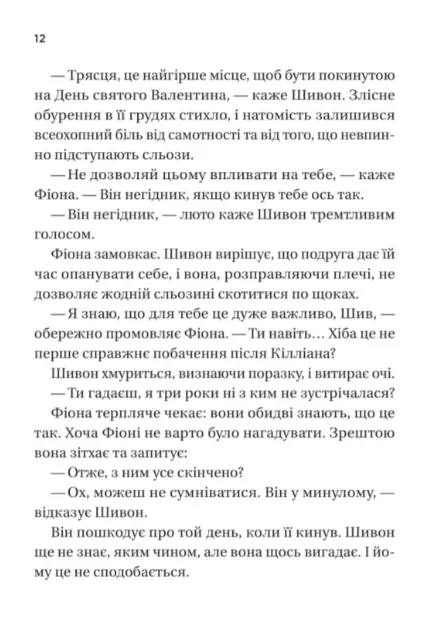 12

— Трясця, це найгірше місце, щоб бути покинутою на День святого Валентина, — каже Шивон. Злісне обурення в її грудях стихло, і натомість залишився всеохопний біль від самотності та від того, що невпинно підступають сльози.

— Не дозволяй цьому впливати на тебе, — каже Фіона. — Він негідник, якщо кинув тебе ось так.

— Він негідник, — люто каже Шивон тремтливим голосом.

Фіона замовкає. Шивон вирішує, що подруга дає їй час опанувати себе, і вона, розправляючи плечі, не дозволяє жодній сльозині скотитися по щоках.

— Я знаю, що для тебе це дуже важливо, Шив, — обережно промовляє Фіона. — Ти навіть… Хіба це не перше справжнє побачення після Кілліана?

Шивон хмуриться, визнаючи поразку, і витирає очі.

— Ти гадаєш, я три роки ні з ким не зустрічалася?

Фіона терпляче чекає: вони обидві знають, що це так. Хоча Фіоні не варто було нагадувати. Зрештою вона зітхає та запитує:

— Отже, з ним усе скінчено?

— Ох, можеш не сумніватися. Він у минулому, — відказує Шивон.

Він пошкодує про той день, коли її кинув. Шивон ще не знає, яким чином, але вона щось вигадає. І йому це не сподобається.